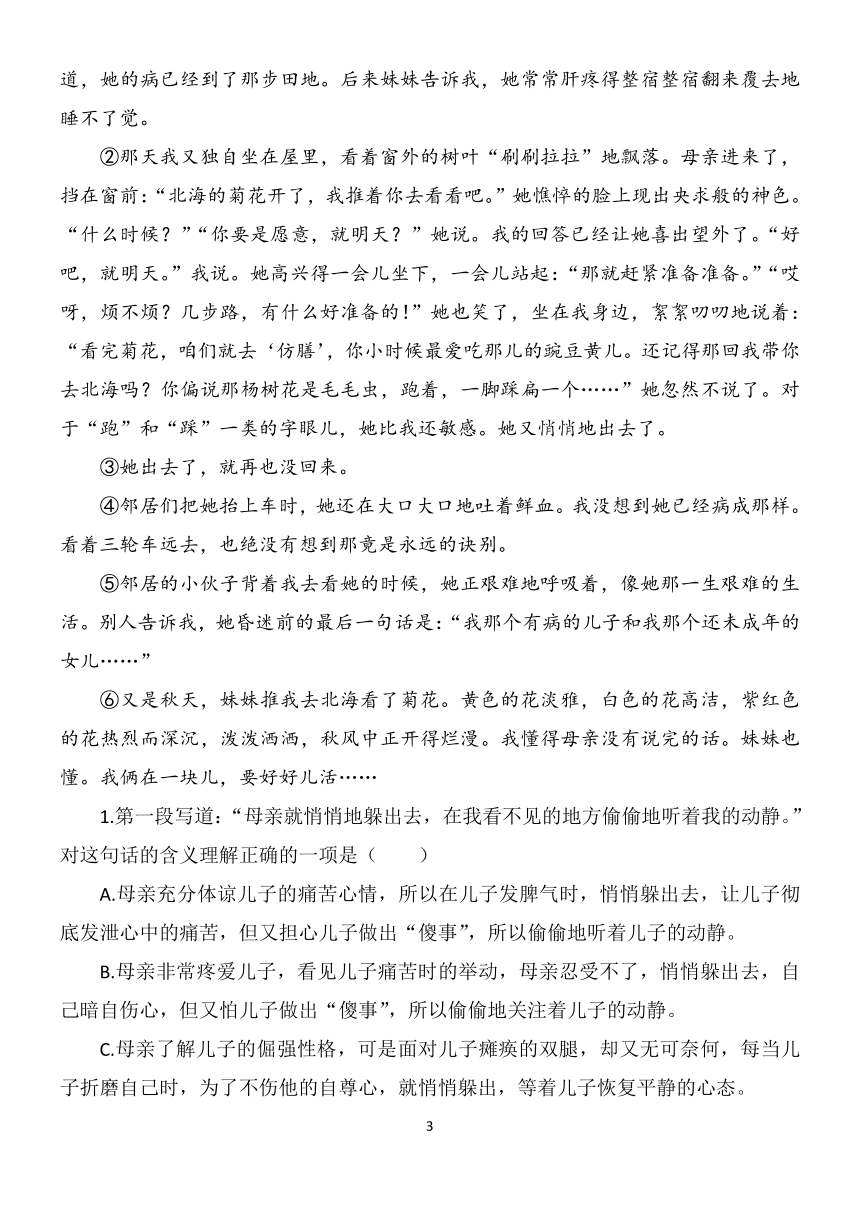 道，她的病已经到了那步田地。后来妹妹告诉我，她常常肝疼得整宿整宿翻来覆去地睡不了觉。

②那天我又独自坐在屋里，看着窗外的树叶“刷刷拉拉”地飘落。母亲进来了，挡在窗前：“北海的菊花开了，我推着你去看看吧。”她憔悴的脸上现出央求般的神色。“什么时候？”“你要是愿意，就明天？”她说。我的回答已经让她喜出望外了。“好吧，就明天。”我说。她高兴得一会儿坐下，一会儿站起：“那就赶紧准备准备。”“哎呀，烦不烦？几步路，有什么好准备的！”她也笑了，坐在我身边，絮絮叨叨地说着：“看完菊花，咱们就去‘仿膳’，你小时候最爱吃那儿的豌豆黄儿。还记得那回我带你去北海吗？你偏说那杨树花是毛毛虫，跑着，一脚踩扁一个……”她忽然不说了。对于“跑”和“踩”一类的字眼儿，她比我还敏感。她又悄悄地出去了。

③她出去了，就再也没回来。

④邻居们把她抬上车时，她还在大口大口地吐着鲜血。我没想到她已经病成那样。看着三轮车远去，也绝没有想到那竟是永远的诀别。

⑤邻居的小伙子背着我去看她的时候，她正艰难地呼吸着，像她那一生艰难的生活。别人告诉我，她昏迷前的最后一句话是：“我那个有病的儿子和我那个还未成年的女儿……”

⑥又是秋天，妹妹推我去北海看了菊花。黄色的花淡雅，白色的花高洁，紫红色的花热烈而深沉，泼泼洒洒，秋风中正开得烂漫。我懂得母亲没有说完的话。妹妹也懂。我俩在一块儿，要好好儿活……

1.第一段写道：“母亲就悄悄地躲出去，在我看不见的地方偷偷地听着我的动静。”对这句话的含义理解正确的一项是（　　）

A.母亲充分体谅儿子的痛苦心情，所以在儿子发脾气时，悄悄躲出去，让儿子彻底发泄心中的痛苦，但又担心儿子做出“傻事”，所以偷偷地听着儿子的动静。

B.母亲非常疼爱儿子，看见儿子痛苦时的举动，母亲忍受不了，悄悄躲出去，自己暗自伤心，但又怕儿子做出“傻事”，所以偷偷地关注着儿子的动静。

C.母亲了解儿子的倔强性格，可是面对儿子瘫痪的双腿，却又无可奈何，每当儿子折磨自己时，为了不伤他的自尊心，就悄悄躲出，等着儿子恢复平静的心态。

3